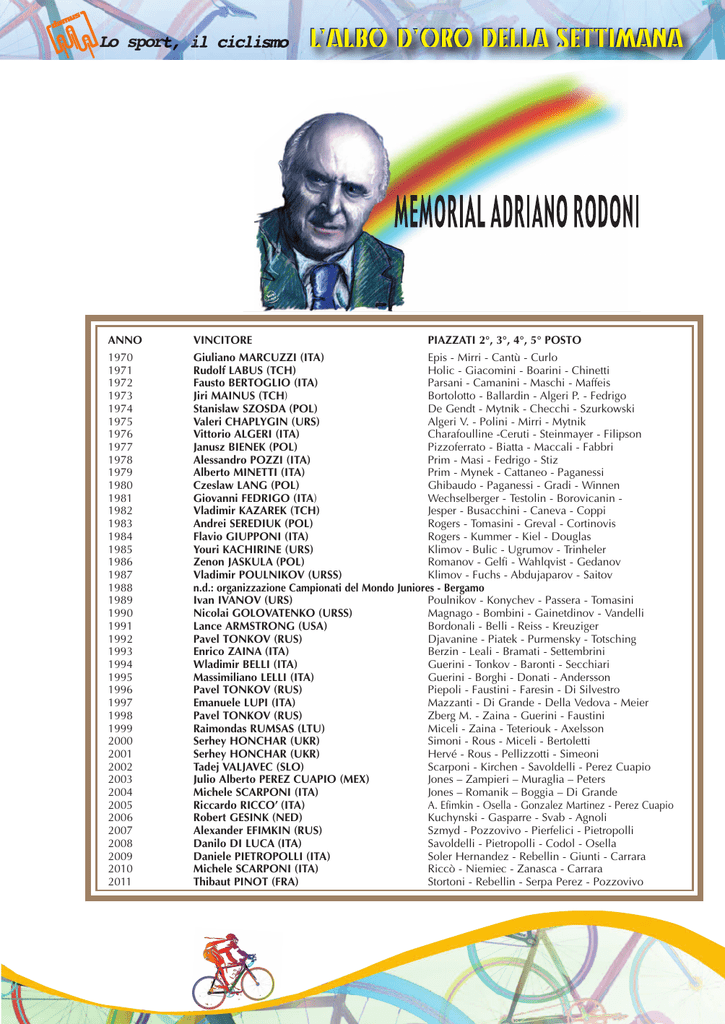 Lo sport, il ciclismo L'ALBO D'ORO DELLA SETTIMANA

MEMORIAL ADRIANO RODONI

| ANNO | VINCITORE | PIAZZATI 2°, 3°, 4°, 5° POSTO |
|---|---|---|
| 1970 | Giuliano MARCUZZI (ITA) | Epis - Mirri - Cantù - Curlo |
| 1971 | Rudolf LABUS (TCH) | Holic - Giacomini - Boarini - Chinetti |
| 1972 | Fausto BERTOGLIO (ITA) | Parsani - Camanini - Maschi - Maffeis |
| 1973 | Jiri MAINUS (TCH) | Bortolotto - Ballardin - Algeri P. - Fedrigo |
| 1974 | Stanislaw SZOSDA (POL) | De Gendt - Mytnik - Checchi - Szurkowski |
| 1975 | Valeri CHAPLYGIN (URS) | Algeri V. - Polini - Mirri - Mytnik |
| 1976 | Vittorio ALGERI (ITA) | Charafoulline -Ceruti - Steinmayer - Filipson |
| 1977 | Janusz BIENEK (POL) | Pizzoferrato - Biatta - Maccali - Fabbri |
| 1978 | Alessandro POZZI (ITA) | Prim - Masi - Fedrigo - Stiz |
| 1979 | Alberto MINETTI (ITA) | Prim - Mynek - Cattaneo - Paganessi |
| 1980 | Czeslaw LANG (POL) | Ghibaudo - Paganessi - Gradi - Winnen |
| 1981 | Giovanni FEDRIGO (ITA) | Wechselberger - Testolin - Borovicanin - |
| 1982 | Vladimir KAZAREK (TCH) | Jesper - Busacchini - Caneva - Coppi |
| 1983 | Andrei SEREDIUK (POL) | Rogers - Tomasini - Greval - Cortinovis |
| 1984 | Flavio GIUPPONI (ITA) | Rogers - Kummer - Kiel - Douglas |
| 1985 | Youri KACHIRINE (URS) | Klimov - Bulic - Ugrumov - Trinheler |
| 1986 | Zenon JASKULA (POL) | Romanov - Gelfi - Wahlqvist - Gedanov |
| 1987 | Vladimir POULNIKOV (URSS) | Klimov - Fuchs - Abdujaparov - Saitov |
| 1988 | n.d.: organizzazione Campionati del Mondo Juniores - Bergamo | |
| 1989 | Ivan IVANOV (URS) | Poulnikov - Konychev - Passera - Tomasini |
| 1990 | Nicolai GOLOVATENKO (URSS) | Magnago - Bombini - Gainetdinov - Vandelli |
| 1991 | Lance ARMSTRONG (USA) | Bordonali - Belli - Reiss - Kreuziger |
| 1992 | Pavel TONKOV (RUS) | Djavanine - Piatek - Purmensky - Totsching |
| 1993 | Enrico ZAINA (ITA) | Berzin - Leali - Bramati - Settembrini |
| 1994 | Wladimir BELLI (ITA) | Guerini - Tonkov - Baronti - Secchiari |
| 1995 | Massimiliano LELLI (ITA) | Guerini - Borghi - Donati - Andersson |
| 1996 | Pavel TONKOV (RUS) | Piepoli - Faustini - Faresin - Di Silvestro |
| 1997 | Emanuele LUPI (ITA) | Mazzanti - Di Grande - Della Vedova - Meier |
| 1998 | Pavel TONKOV (RUS) | Zberg M. - Zaina - Guerini - Faustini |
| 1999 | Raimondas RUMSAS (LTU) | Miceli - Zaina - Teteriouk - Axelsson |
| 2000 | Serhey HONCHAR (UKR) | Simoni - Rous - Miceli - Bertoletti |
| 2001 | Serhey HONCHAR (UKR) | Hervé - Rous - Pellizzotti - Simeoni |
| 2002 | Tadej VALJAVEC (SLO) | Scarponi - Kirchen - Savoldelli - Perez Cuapio |
| 2003 | Julio Alberto PEREZ CUAPIO (MEX) | Jones – Zampieri – Muraglia – Peters |
| 2004 | Michele SCARPONI (ITA) | Jones – Romanik – Boggia – Di Grande |
| 2005 | Riccardo RICCO' (ITA) | A. Efimkin - Osella - Gonzalez Martinez - Perez Cuapio |
| 2006 | Robert GESINK (NED) | Kuchynski - Gasparre - Svab - Agnoli |
| 2007 | Alexander EFIMKIN (RUS) | Szmyd - Pozzovivo - Pierfelici - Pietropolli |
| 2008 | Danilo DI LUCA (ITA) | Savoldelli - Pietropolli - Codol - Osella |
| 2009 | Daniele PIETROPOLLI (ITA) | Soler Hernandez - Rebellin - Giunti - Carrara |
| 2010 | Michele SCARPONI (ITA) | Riccò - Niemiec - Zanasca - Carrara |
| 2011 | Thibaut PINOT (FRA) | Stortoni - Rebellin - Serpa Perez - Pozzovivo |